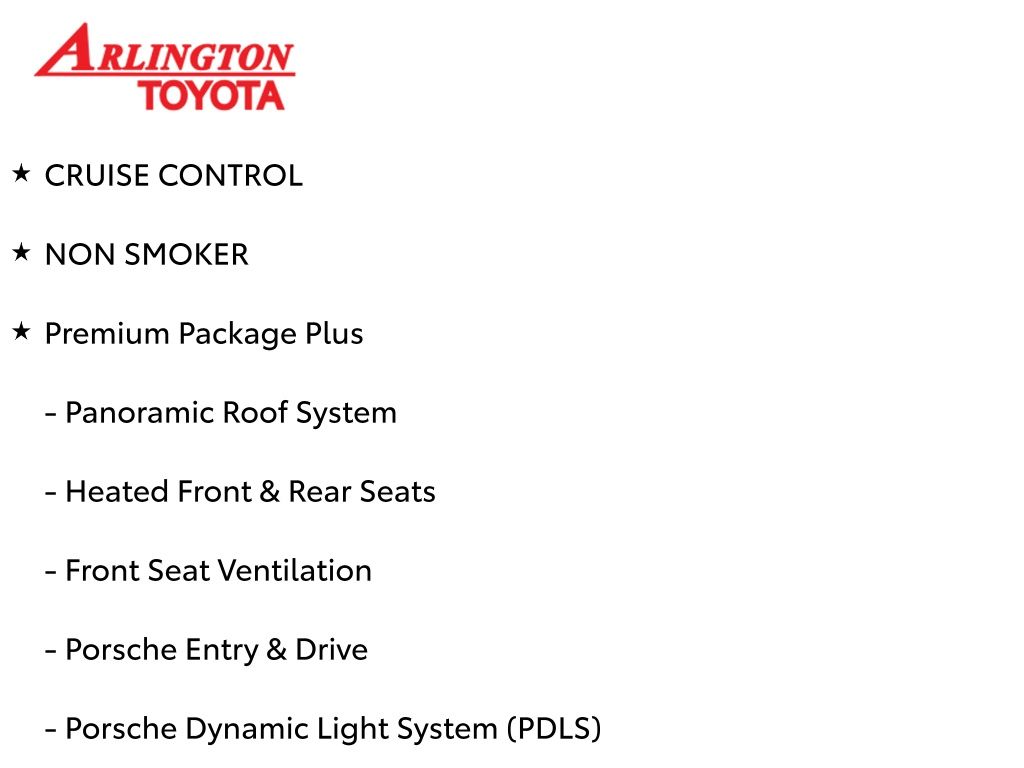 ARLINGTON
TOYOTA

★ CRUISE CONTROL

★ NON SMOKER

★ Premium Package Plus

- Panoramic Roof System

- Heated Front & Rear Seats

- Front Seat Ventilation

- Porsche Entry & Drive

- Porsche Dynamic Light System (PDLS)